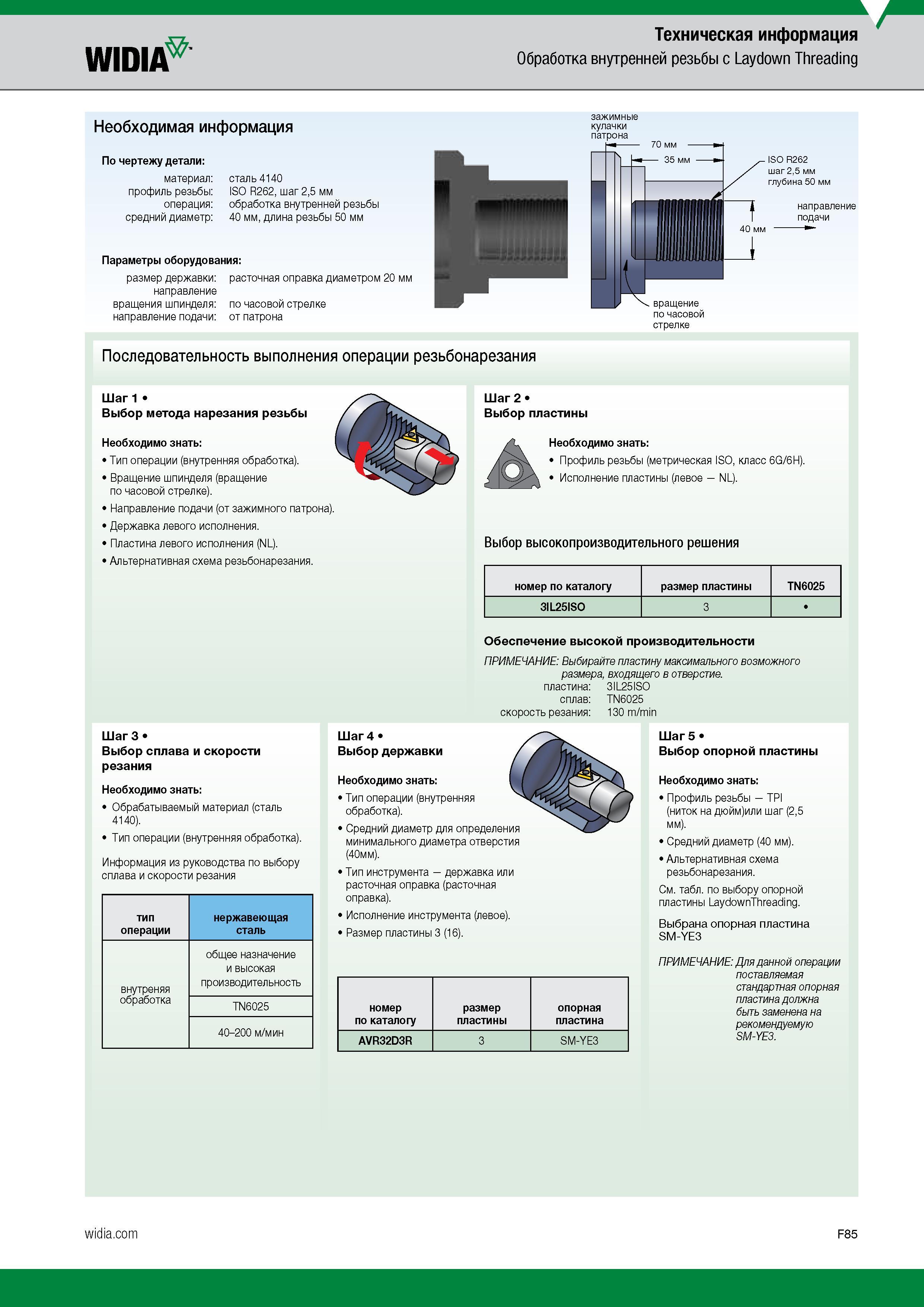 WIDIA

Техническая информация
Обработка внутренней резьбы с Laydown Threading

Необходимая информация

По чертежу детали:
материал: сталь 4140
профиль резьбы: ISO R262, шаг 2,5 мм
операция: обработка внутренней резьбы
средний диаметр: 40 мм, длина резьбы 50 мм

Параметры оборудования:
размер державки: расточная оправка диаметром 20 мм
направление вращения шпинделя: по часовой стрелке
направление подачи: от патрона

зажимные кулачки патрона
70 мм
35 мм
ISO R262 шаг 2,5 мм глубина 50 мм
направление подачи
40 мм
вращение по часовой стрелке

Последовательность выполнения операции резьбонарезания

Шаг 1 •
Выбор метода нарезания резьбы

Необходимо знать:
• Тип операции (внутренняя обработка).
• Вращение шпинделя (вращение по часовой стрелке).
• Направление подачи (от зажимного патрона).
• Державка левого исполнения.
• Пластина левого исполнения (NL).
• Альтернативная схема резьбонарезания.

Шаг 2 •
Выбор пластины

Необходимо знать:
• Профиль резьбы (метрическая ISO, класс 6G/6H).
• Исполнение пластины (левое — NL).

Выбор высокопроизводительного решения

| номер по каталогу | размер пластины | TN6025 |
|---|---|---|
| 3IL25ISO | 3 | • |

Обеспечение высокой производительности
ПРИМЕЧАНИЕ: Выбирайте пластину максимального возможного размера, входящего в отверстие.
пластина: 3IL25ISO
сплав: TN6025
скорость резания: 130 m/min

Шаг 3 •
Выбор сплава и скорости резания

Необходимо знать:
• Обрабатываемый материал (сталь 4140).
• Тип операции (внутренняя обработка).

Информация из руководства по выбору сплава и скорости резания

| тип операции | нержавеющая сталь |
|---|---|
| внутреняя обработка | общее назначение и высокая производительность |
| | TN6025 |
| | 40–200 м/мин |

Шаг 4 •
Выбор державки

Необходимо знать:
• Тип операции (внутренняя обработка).
• Средний диаметр для определения минимального диаметра отверстия (40мм).
• Тип инструмента — державка или расточная оправка (расточная оправка).
• Исполнение инструмента (левое).
• Размер пластины 3 (16).

| номер по каталогу | размер пластины | опорная пластина |
|---|---|---|
| AVR32D3R | 3 | SM-YE3 |

Шаг 5 •
Выбор опорной пластины

Необходимо знать:
• Профиль резьбы — TPI (ниток на дюйм)или шаг (2,5 мм).
• Средний диаметр (40 мм).
• Альтернативная схема резьбонарезания.

См. табл. по выбору опорной пластины LaydownThreading.

Выбрана опорная пластина SM-YE3

ПРИМЕЧАНИЕ: Для данной операции поставляемая стандартная опорная пластина должна быть заменена на рекомендуемую SM-YE3.

widia.com
F85